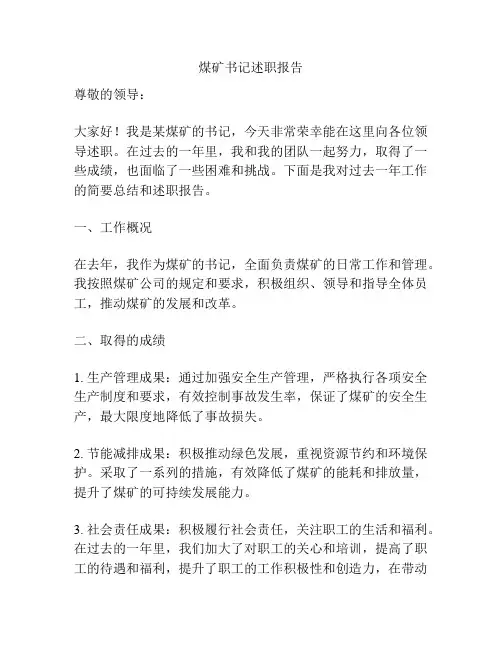 煤矿书记述职报告

尊敬的领导：

大家好！我是某煤矿的书记，今天非常荣幸能在这里向各位领导述职。在过去的一年里，我和我的团队一起努力，取得了一些成绩，也面临了一些困难和挑战。下面是我对过去一年工作的简要总结和述职报告。

一、工作概况

在去年，我作为煤矿的书记，全面负责煤矿的日常工作和管理。我按照煤矿公司的规定和要求，积极组织、领导和指导全体员工，推动煤矿的发展和改革。

二、取得的成绩

1. 生产管理成果：通过加强安全生产管理，严格执行各项安全生产制度和要求，有效控制事故发生率，保证了煤矿的安全生产，最大限度地降低了事故损失。

2. 节能减排成果：积极推动绿色发展，重视资源节约和环境保护。采取了一系列的措施，有效降低了煤矿的能耗和排放量，提升了煤矿的可持续发展能力。

3. 社会责任成果：积极履行社会责任，关注职工的生活和福利。在过去的一年里，我们加大了对职工的关心和培训，提高了职工的待遇和福利，提升了职工的工作积极性和创造力，在带动